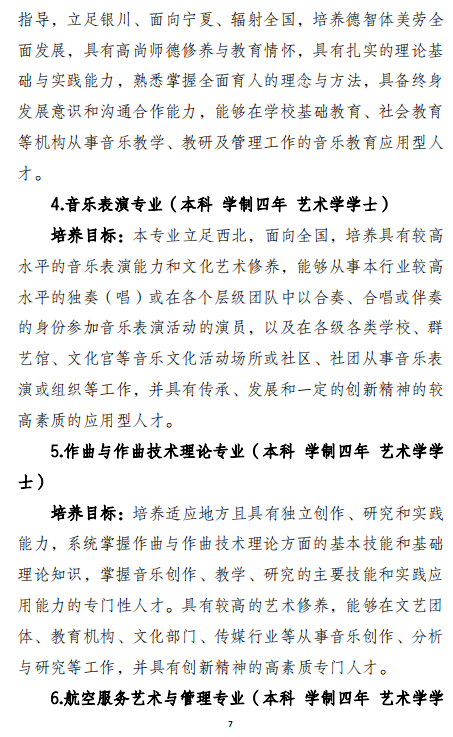 指导，立足银川、面向宁夏、辐射全国，培养德智体美劳全面发展，具有高尚师德修养与教育情怀，具有扎实的理论基础与实践能力，熟悉掌握全面育人的理念与方法，具备终身发展意识和沟通合作能力，能够在学校基础教育、社会教育等机构从事音乐教学、教研及管理工作的音乐教育应用型人才。

4.音乐表演专业（本科 学制四年 艺术学学士）

培养目标：本专业立足西北，面向全国，培养具有较高水平的音乐表演能力和文化艺术修养，能够从事本行业较高水平的独奏（唱）或在各个层级团队中以合奏、合唱或伴奏的身份参加音乐表演活动的演员，以及在各级各类学校、群艺馆、文化宫等音乐文化活动场所或社区、社团从事音乐表演或组织等工作，并具有传承、发展和一定的创新精神的较高素质的应用型人才。

5.作曲与作曲技术理论专业（本科 学制四年 艺术学学士）

培养目标：培养适应地方且具有独立创作、研究和实践能力，系统掌握作曲与作曲技术理论方面的基本技能和基础理论知识，掌握音乐创作、教学、研究的主要技能和实践应用能力的专门性人才。具有较高的艺术修养，能够在文艺团体、教育机构、文化部门、传媒行业等从事音乐创作、分析与研究等工作，并具有创新精神的高素质专门人才。

6.航空服务艺术与管理专业（本科 学制四年 艺术学学

7